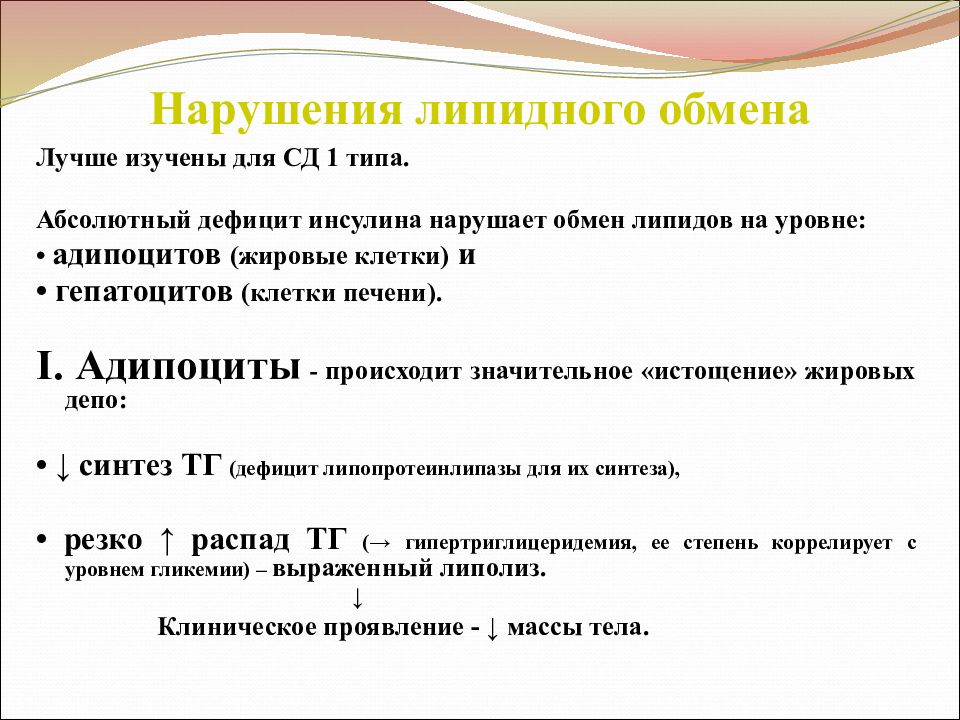 Нарушения липидного обмена

Лучше изучены для СД 1 типа.

Абсолютный дефицит инсулина нарушает обмен липидов на уровне:
• адипоцитов (жировые клетки) и
• гепатоцитов (клетки печени).

I. Адипоциты - происходит значительное «истощение» жировых депо:

• ↓ синтез ТГ (дефицит липопротеинлипазы для их синтеза),

• резко ↑ распад ТГ (→ гипертриглицеридемия, ее степень коррелирует с уровнем гликемии) – выраженный липолиз.
↓
Клиническое проявление - ↓ массы тела.